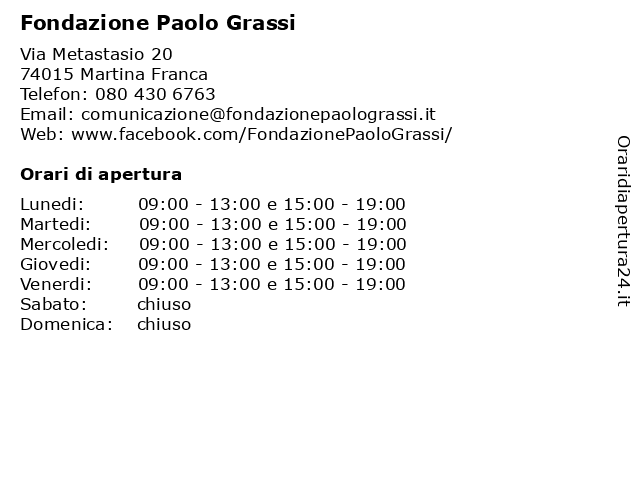 Fondazione Paolo Grassi

Via Metastasio 20
74015 Martina Franca
Telefon: 080 430 6763
Email: comunicazione@fondazionepaolograssi.it
Web: www.facebook.com/FondazionePaoloGrassi/

Orari di apertura

| | |
|---|---|
| Lunedi: | 09:00 - 13:00 e 15:00 - 19:00 |
| Martedi: | 09:00 - 13:00 e 15:00 - 19:00 |
| Mercoledi: | 09:00 - 13:00 e 15:00 - 19:00 |
| Giovedi: | 09:00 - 13:00 e 15:00 - 19:00 |
| Venerdi: | 09:00 - 13:00 e 15:00 - 19:00 |
| Sabato: | chiuso |
| Domenica: | chiuso |

Oraridiapertura24.it